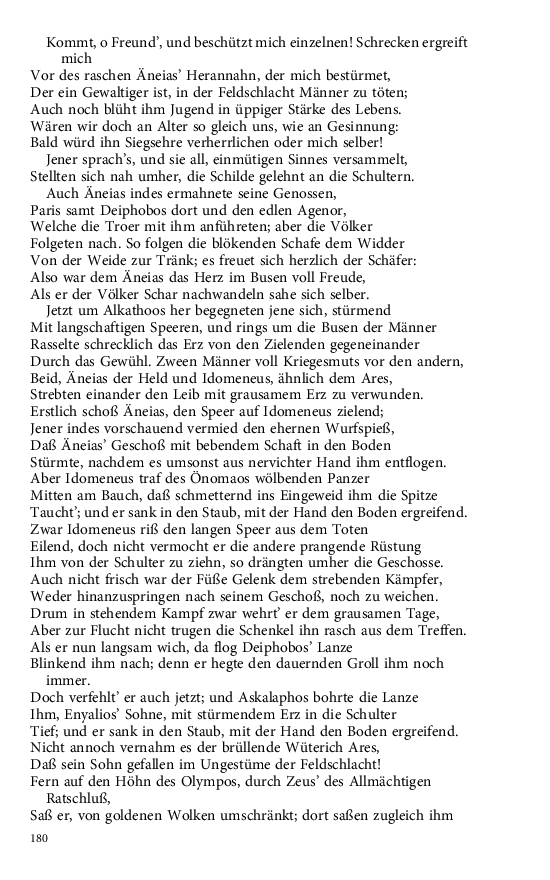 Kommt, o Freund', und beschützt mich einzelnen! Schrecken ergreift mich
Vor des raschen Äneias' Herannahn, der mich bestürmet,
Der ein Gewaltiger ist, in der Feldschlacht Männer zu töten;
Auch noch blüht ihm Jugend in üppiger Stärke des Lebens.
Wären wir doch an Alter so gleich uns, wie an Gesinnung:
Bald würd ihn Siegsehre verherrlichen oder mich selber!
Jener sprach's, und sie all, einmütigen Sinnes versammelt,
Stellten sich nah umher, die Schilde gelehnt an die Schultern.
Auch Äneias indes ermahnete seine Genossen,
Paris samt Deiphobos dort und den edlen Agenor,
Welche die Troer mit ihm anführeten; aber die Völker
Folgeten nach. So folgen die blökenden Schafe dem Widder
Von der Weide zur Tränk; es freuet sich herzlich der Schäfer:
Also war dem Äneias das Herz im Busen voll Freude,
Als er der Völker Schar nachwandeln sahe sich selber.
Jetzt um Alkathoos her begegneten jene sich, stürmend
Mit langschaftigen Speeren, und rings um die Busen der Männer
Rasselte schrecklich das Erz von den Zielenden gegeneinander
Durch das Gewühl. Zween Männer voll Kriegesmuts vor den andern,
Beid, Äneias der Held und Idomeneus, ähnlich dem Ares,
Strebten einander den Leib mit grausamem Erz zu verwunden.
Erstlich schoß Äneias, den Speer auf Idomeneus zielend;
Jener indes vorschauend vermied den ehernen Wurfspieß,
Daß Äneias' Geschoß mit bebendem Schaft in den Boden
Stürmte, nachdem es umsonst aus nervichter Hand ihm entflogen.
Aber Idomeneus traf des Önomaos wölbenden Panzer
Mitten am Bauch, daß schmetternd ins Eingeweid ihm die Spitze
Taucht'; und er sank in den Staub, mit der Hand den Boden ergreifend.
Zwar Idomeneus riß den langen Speer aus dem Toten
Eilend, doch nicht vermocht er die andere prangende Rüstung
Ihm von der Schulter zu ziehn, so drängten umher die Geschosse.
Auch nicht frisch war der Füße Gelenk dem strebenden Kämpfer,
Weder hinanzuspringen nach seinem Geschoß, noch zu weichen.
Drum in stehendem Kampf zwar wehrt' er dem grausamen Tage,
Aber zur Flucht nicht trugen die Schenkel ihn rasch aus dem Treffen.
Als er nun langsam wich, da flog Deiphobos' Lanze
Blinkend ihm nach; denn er hegte den dauernden Groll ihm noch immer.
Doch verfehlt' er auch jetzt; und Askalaphos bohrte die Lanze
Ihm, Enyalios' Sohne, mit stürmendem Erz in die Schulter
Tief; und er sank in den Staub, mit der Hand den Boden ergreifend.
Nicht annoch vernahm es der brüllende Wüterich Ares,
Daß sein Sohn gefallen im Ungestüme der Feldschlacht!
Fern auf den Höhn des Olympos, durch Zeus' des Allmächtigen Ratschluß,
Saß er, von goldenen Wolken umschränkt; dort saßen zugleich ihm

180